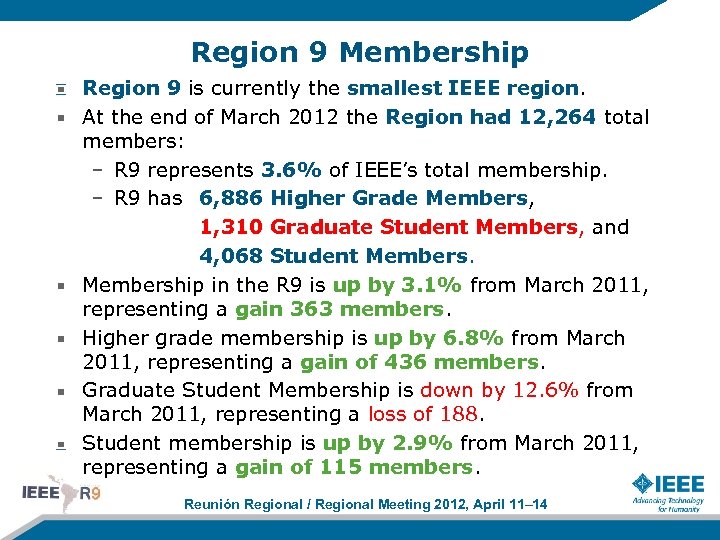 Region 9 Membership

- Region 9 is currently the smallest IEEE region.
- At the end of March 2012 the Region had 12,264 total members:
  - R9 represents 3.6% of IEEE's total membership.
  - R9 has 6,886 Higher Grade Members, 1,310 Graduate Student Members, and 4,068 Student Members.
- Membership in the R9 is up by 3.1% from March 2011, representing a gain 363 members.
- Higher grade membership is up by 6.8% from March 2011, representing a gain of 436 members.
- Graduate Student Membership is down by 12.6% from March 2011, representing a loss of 188.
- Student membership is up by 2.9% from March 2011, representing a gain of 115 members.

IEEE R9

Reunión Regional / Regional Meeting 2012, April 11–14

IEEE
Advancing Technology for Humanity